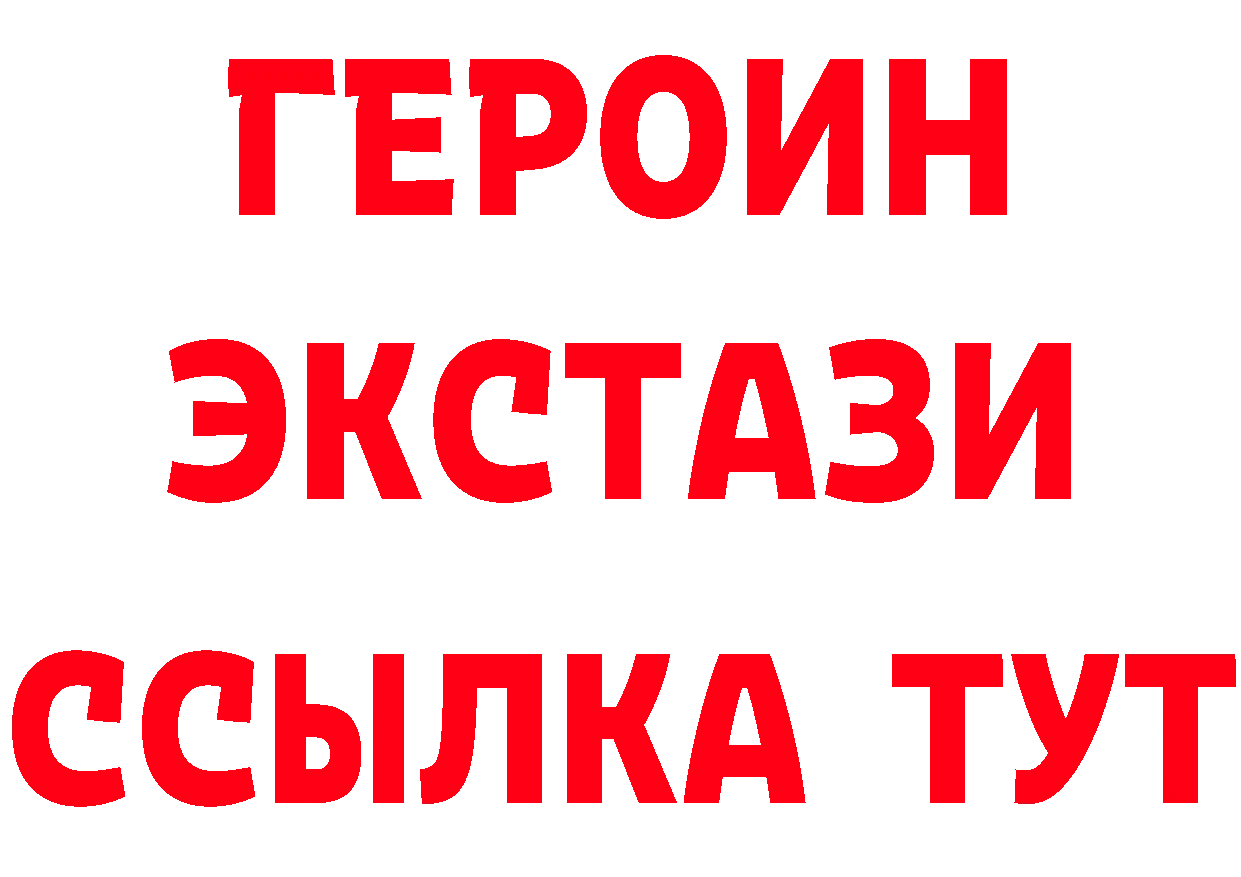 ГЕРОИН
ЭКСТАЗИ
ССЫЛКА ТУТ